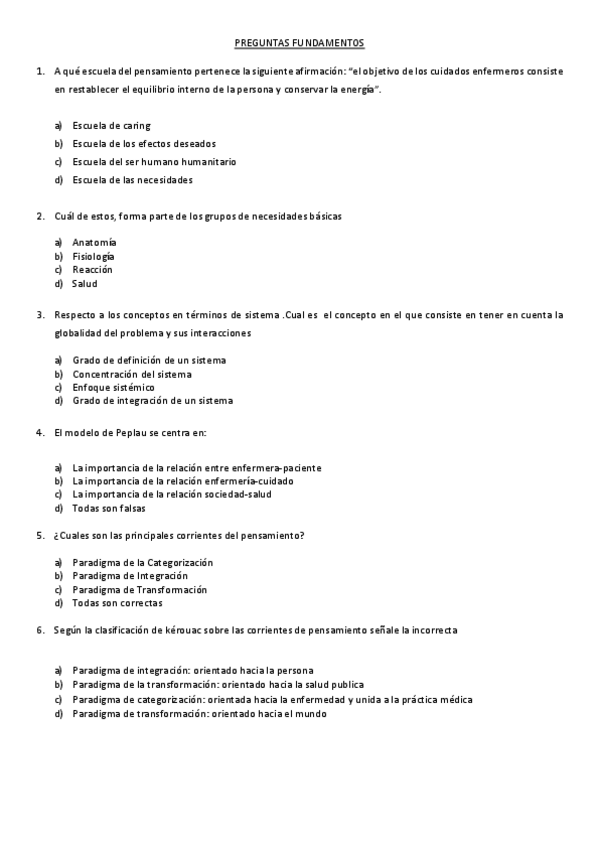 PREGUNTAS FUNDAMENTOS

1. A qué escuela del pensamiento pertenece la siguiente afirmación: "el objetivo de los cuidados enfermeros consiste en restablecer el equilibrio interno de la persona y conservar la energía".

a) Escuela de caring
b) Escuela de los efectos deseados
c) Escuela del ser humano humanitario
d) Escuela de las necesidades

2. Cuál de estos, forma parte de los grupos de necesidades básicas

a) Anatomía
b) Fisiología
c) Reacción
d) Salud

3. Respecto a los conceptos en términos de sistema .Cual es el concepto en el que consiste en tener en cuenta la globalidad del problema y sus interacciones

a) Grado de definición de un sistema
b) Concentración del sistema
c) Enfoque sistémico
d) Grado de integración de un sistema

4. El modelo de Peplau se centra en:

a) La importancia de la relación entre enfermera-paciente
b) La importancia de la relación enfermería-cuidado
c) La importancia de la relación sociedad-salud
d) Todas son falsas

5. ¿Cuales son las principales corrientes del pensamiento?

a) Paradigma de la Categorización
b) Paradigma de Integración
c) Paradigma de Transformación
d) Todas son correctas

6. Según la clasificación de kérouac sobre las corrientes de pensamiento señale la incorrecta

a) Paradigma de integración: orientado hacia la persona
b) Paradigma de la transformación: orientado hacia la salud publica
c) Paradigma de categorización: orientada hacia la enfermedad y unida a la práctica médica
d) Paradigma de transformación: orientado hacia el mundo